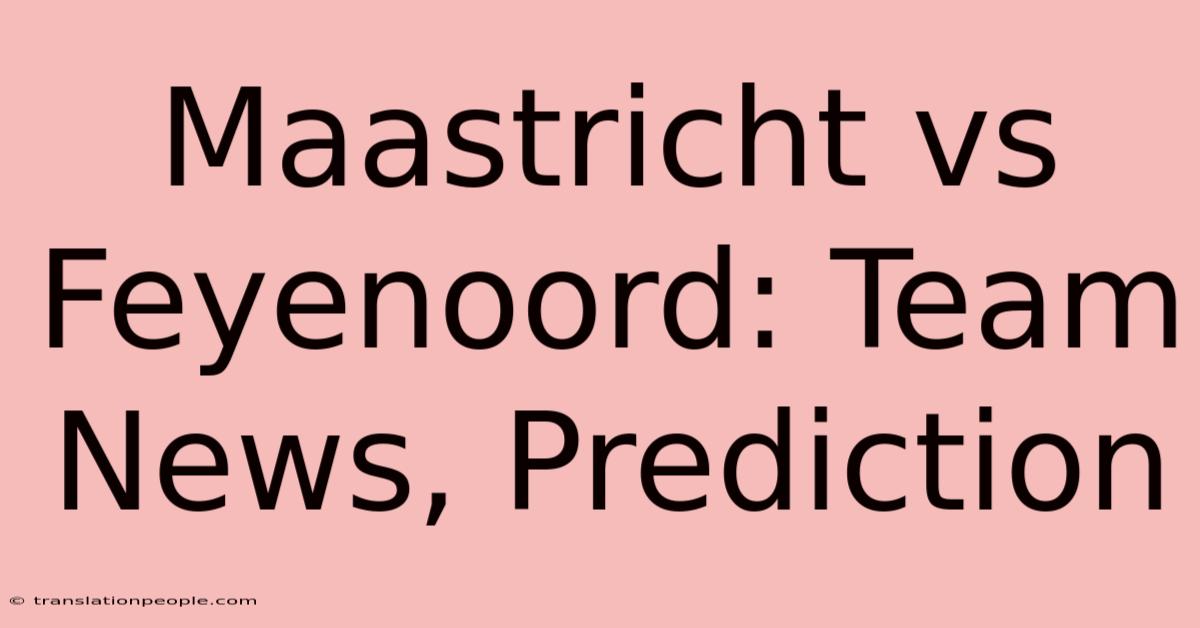 Maastricht vs Feyenoord: Team News, Prediction

© translationpeople.com